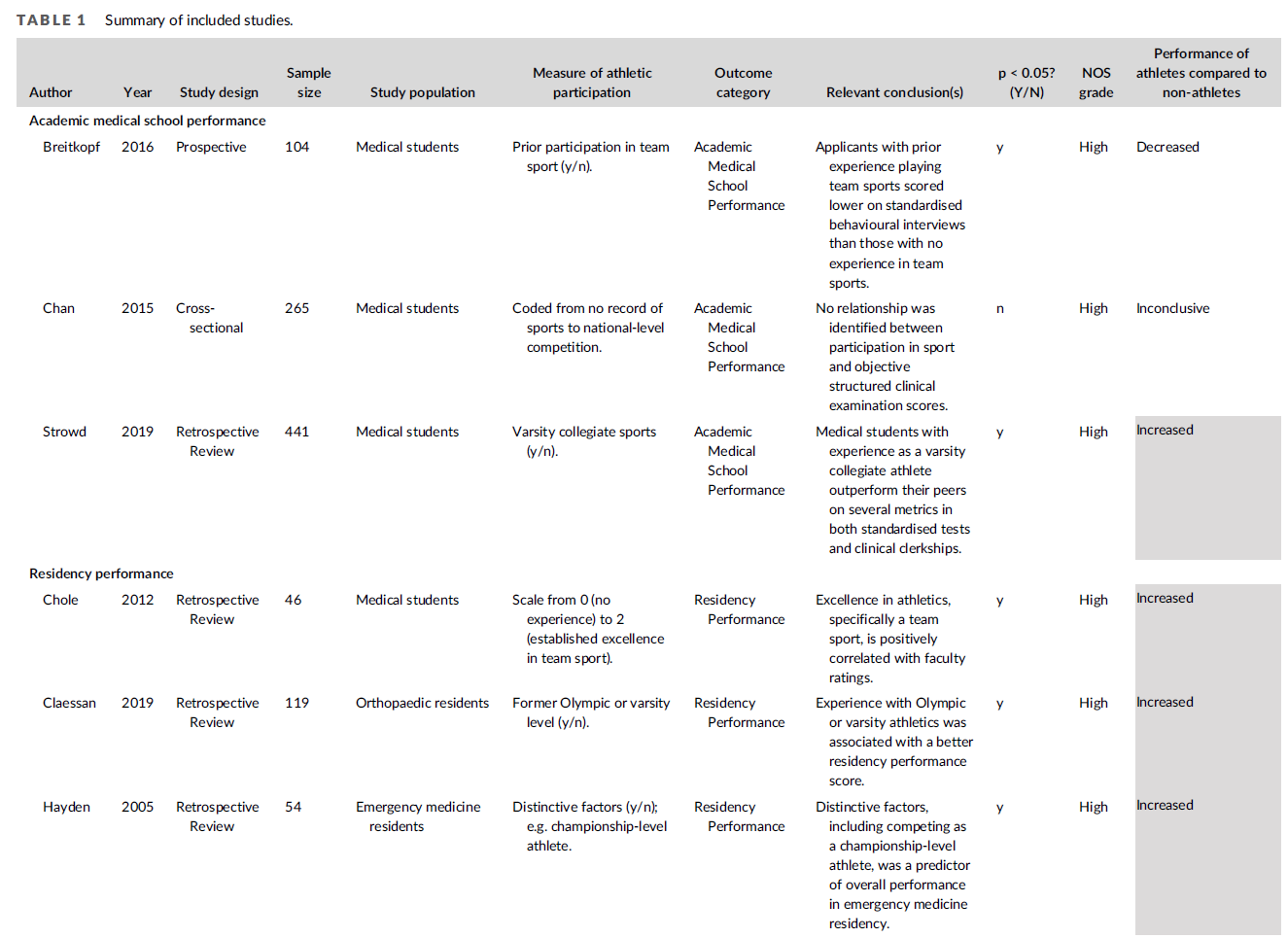 TABLE 1 Summary of included studies.

| Author | Year | Study design | Sample size | Study population | Measure of athletic participation | Outcome category | Relevant conclusion(s) | p < 0.05? (Y/N) | NOS grade | Performance of athletes compared to non-athletes |
|---|---|---|---|---|---|---|---|---|---|---|
| Academic medical school performance | | | | | | | | | | |
| Breitkopf | 2016 | Prospective | 104 | Medical students | Prior participation in team sport (y/n). | Academic Medical School Performance | Applicants with prior experience playing team sports scored lower on standardised behavioural interviews than those with no experience in team sports. | y | High | Decreased |
| Chan | 2015 | Cross-sectional | 265 | Medical students | Coded from no record of sports to national-level competition. | Academic Medical School Performance | No relationship was identified between participation in sport and objective structured clinical examination scores. | n | High | Inconclusive |
| Strowd | 2019 | Retrospective Review | 441 | Medical students | Varsity collegiate sports (y/n). | Academic Medical School Performance | Medical students with experience as a varsity collegiate athlete outperform their peers on several metrics in both standardised tests and clinical clerkships. | y | High | Increased |
| Residency performance | | | | | | | | | | |
| Chole | 2012 | Retrospective Review | 46 | Medical students | Scale from 0 (no experience) to 2 (established excellence in team sport). | Residency Performance | Excellence in athletics, specifically a team sport, is positively correlated with faculty ratings. | y | High | Increased |
| Claessan | 2019 | Retrospective Review | 119 | Orthopaedic residents | Former Olympic or varsity level (y/n). | Residency Performance | Experience with Olympic or varsity athletics was associated with a better residency performance score. | y | High | Increased |
| Hayden | 2005 | Retrospective Review | 54 | Emergency medicine residents | Distinctive factors (y/n); e.g. championship-level athlete. | Residency Performance | Distinctive factors, including competing as a championship-level athlete, was a predictor of overall performance in emergency medicine residency. | y | High | Increased |